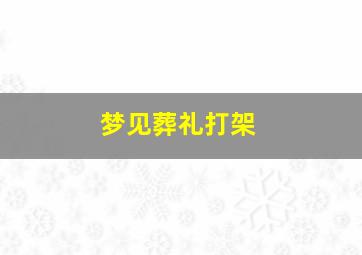 梦见葬礼打架